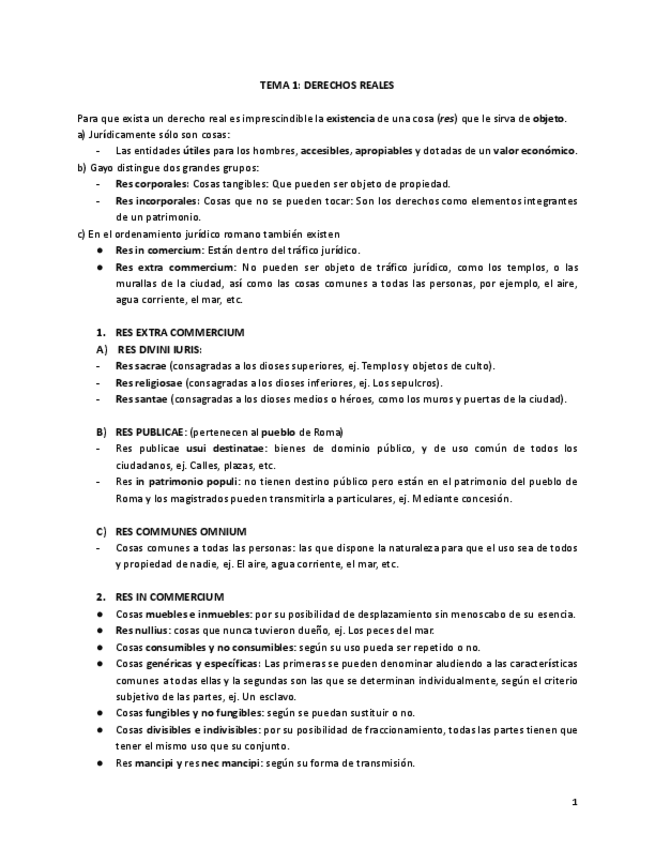 TEMA 1: DERECHOS REALES

Para que exista un derecho real es imprescindible la existencia de una cosa (res) que le sirva de objeto.
a) Jurídicamente sólo son cosas:
- Las entidades útiles para los hombres, accesibles, apropiables y dotadas de un valor económico.
b) Gayo distingue dos grandes grupos:
- Res corporales: Cosas tangibles: Que pueden ser objeto de propiedad.
- Res incorporales: Cosas que no se pueden tocar: Son los derechos como elementos integrantes de un patrimonio.
c) En el ordenamiento jurídico romano también existen
● Res in comercium: Están dentro del tráfico jurídico.
● Res extra commercium: No pueden ser objeto de tráfico jurídico, como los templos, o las murallas de la ciudad, así como las cosas comunes a todas las personas, por ejemplo, el aire, agua corriente, el mar, etc.

1. RES EXTRA COMMERCIUM
A) RES DIVINI IURIS:
- Res sacrae (consagradas a los dioses superiores, ej. Templos y objetos de culto).
- Res religiosae (consagradas a los dioses inferiores, ej. Los sepulcros).
- Res santae (consagradas a los dioses medios o héroes, como los muros y puertas de la ciudad).

B) RES PUBLICAE: (pertenecen al pueblo de Roma)
- Res publicae usui destinatae: bienes de dominio público, y de uso común de todos los ciudadanos, ej. Calles, plazas, etc.
- Res in patrimonio populi: no tienen destino público pero están en el patrimonio del pueblo de Roma y los magistrados pueden transmitirla a particulares, ej. Mediante concesión.

C) RES COMMUNES OMNIUM
- Cosas comunes a todas las personas: las que dispone la naturaleza para que el uso sea de todos y propiedad de nadie, ej. El aire, agua corriente, el mar, etc.

2. RES IN COMMERCIUM
● Cosas muebles e inmuebles: por su posibilidad de desplazamiento sin menoscabo de su esencia.
● Res nullius: cosas que nunca tuvieron dueño, ej. Los peces del mar.
● Cosas consumibles y no consumibles: según su uso pueda ser repetido o no.
● Cosas genéricas y específicas: Las primeras se pueden denominar aludiendo a las características comunes a todas ellas y la segundas son las que se determinan individualmente, según el criterio subjetivo de las partes, ej. Un esclavo.
● Cosas fungibles y no fungibles: según se puedan sustituir o no.
● Cosas divisibles e indivisibles: por su posibilidad de fraccionamiento, todas las partes tienen que tener el mismo uso que su conjunto.
● Res mancipi y res nec mancipi: según su forma de transmisión.

1